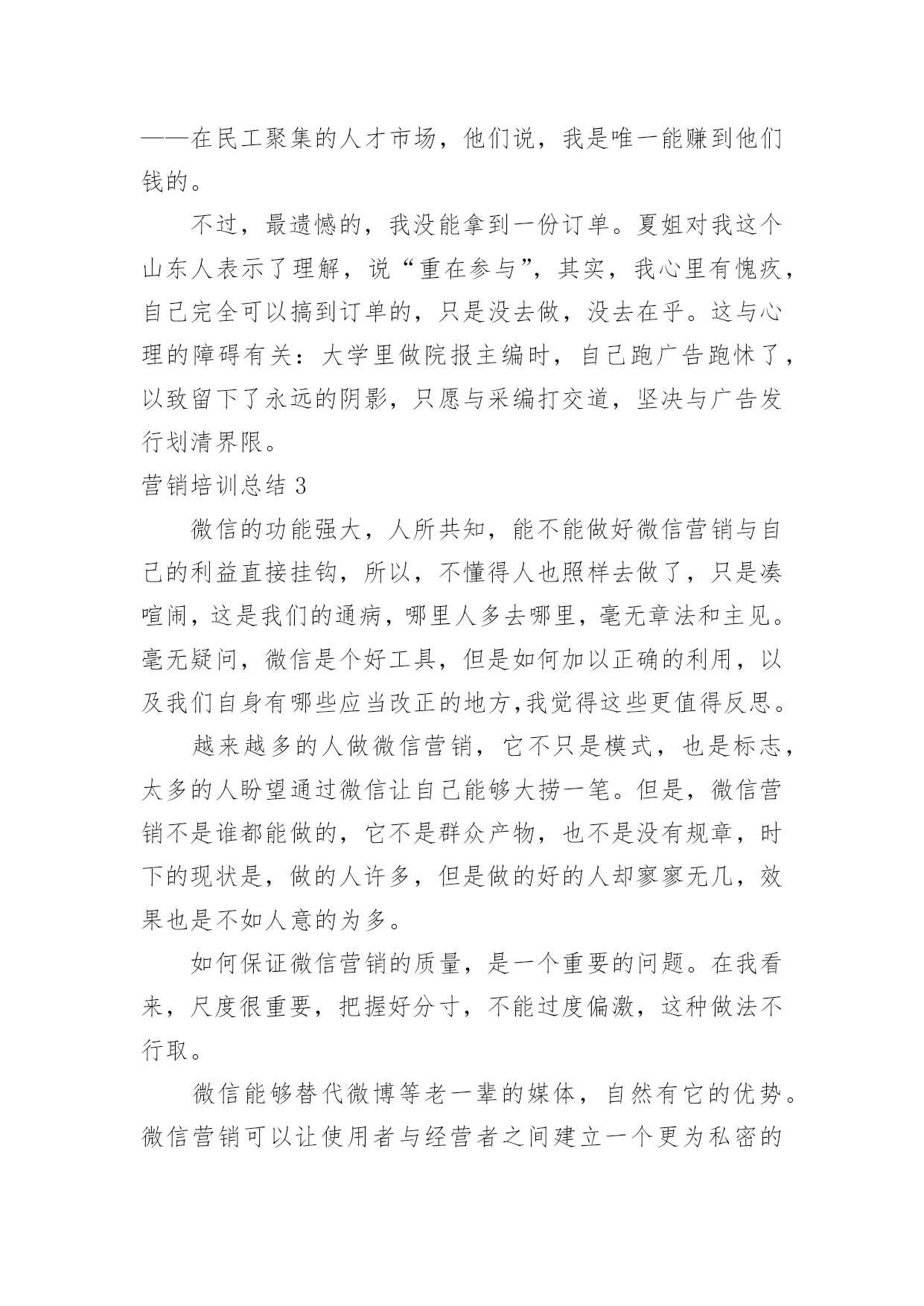 ——在民工聚集的人才市场，他们说，我是唯一能赚到他们钱的。

不过，最遗憾的，我没能拿到一份订单。夏姐对我这个山东人表示了理解，说“重在参与”，其实，我心里有愧疚，自己完全可以搞到订单的，只是没去做，没去在乎。这与心理的障碍有关：大学里做院报主编时，自己跑广告跑怵了，以致留下了永远的阴影，只愿与采编打交道，坚决与广告发行划清界限。

营销培训总结 3

微信的功能强大，人所共知，能不能做好微信营销与自己的利益直接挂钩，所以，不懂得人也照样去做了，只是凑喧闹，这是我们的通病，哪里人多去哪里，毫无章法和主见。毫无疑问，微信是个好工具，但是如何加以正确的利用，以及我们自身有哪些应当改正的地方,我觉得这些更值得反思。

越来越多的人做微信营销，它不只是模式，也是标志，太多的人盼望通过微信让自己能够大捞一笔。但是，微信营销不是谁都能做的，它不是群众产物，也不是没有规章，时下的现状是，做的人许多，但是做的好的人却寥寥无几，效果也是不如人意的为多。

如何保证微信营销的质量，是一个重要的问题。在我看来，尺度很重要，把握好分寸，不能过度偏激，这种做法不行取。

微信能够替代微博等老一辈的媒体，自然有它的优势。微信营销可以让使用者与经营者之间建立一个更为私密的